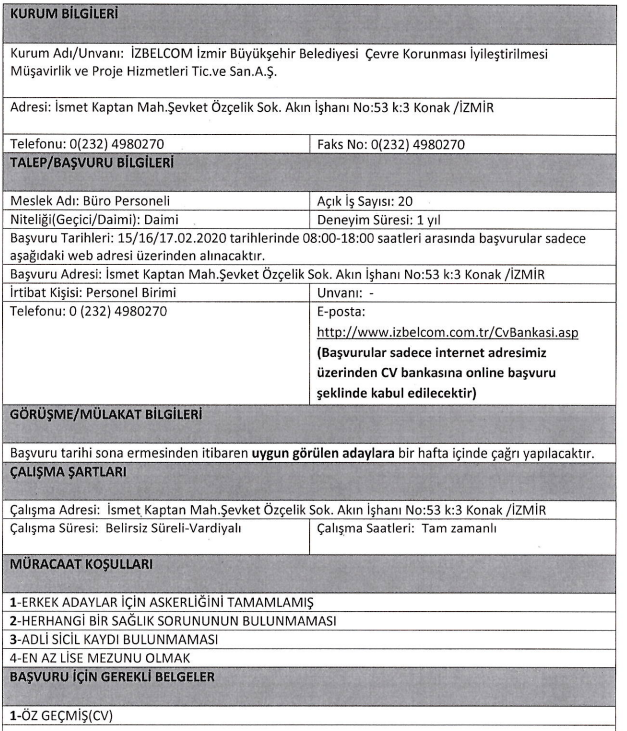 KURUM BİLGİLERİ

Kurum Adı/Unvanı: İZBELCOM İzmir Büyükşehir Belediyesi Çevre Korunması İyileştirilmesi Müşavirlik ve Proje Hizmetleri Tic.ve San.A.Ş.

Adresi: İsmet Kaptan Mah.Şevket Özçelik Sok. Akın İşhanı No:53 k:3 Konak /İZMİR

| Telefonu: 0(232) 4980270 | Faks No: 0(232) 4980270 |
|---|---|

TALEP/BAŞVURU BİLGİLERİ

| Meslek Adı: Büro Personeli | Açık İş Sayısı: 20 |
|---|---|
| Niteliği(Geçici/Daimi): Daimi | Deneyim Süresi: 1 yıl |

Başvuru Tarihleri: 15/16/17.02.2020 tarihlerinde 08:00-18:00 saatleri arasında başvurular sadece aşağıdaki web adresi üzerinden alınacaktır.

Başvuru Adresi: İsmet Kaptan Mah.Şevket Özçelik Sok. Akın İşhanı No:53 k:3 Konak /İZMİR

| İrtibat Kişisi: Personel Birimi | Unvanı: - |
|---|---|
| Telefonu: 0 (232) 4980270 | E-posta: http://www.izbelcom.com.tr/CvBankasi.asp (Başvurular sadece internet adresimiz üzerinden CV bankasına online başvuru şeklinde kabul edilecektir) |

GÖRÜŞME/MÜLAKAT BİLGİLERİ

Başvuru tarihi sona ermesinden itibaren uygun görülen adaylara bir hafta içinde çağrı yapılacaktır.

ÇALIŞMA ŞARTLARI

Çalışma Adresi: İsmet Kaptan Mah.Şevket Özçelik Sok. Akın İşhanı No:53 k:3 Konak /İZMİR

| Çalışma Süresi: Belirsiz Süreli-Vardiyalı | Çalışma Saatleri: Tam zamanlı |
|---|---|

MÜRACAAT KOŞULLARI

1-ERKEK ADAYLAR İÇİN ASKERLİĞİNİ TAMAMLAMIŞ
2-HERHANGİ BİR SAĞLIK SORUNUNUN BULUNMAMASI
3-ADLİ SİCİL KAYDI BULUNMAMASI
4-EN AZ LİSE MEZUNU OLMAK

BAŞVURU İÇİN GEREKLİ BELGELER

1-ÖZ GEÇMİŞ(CV)